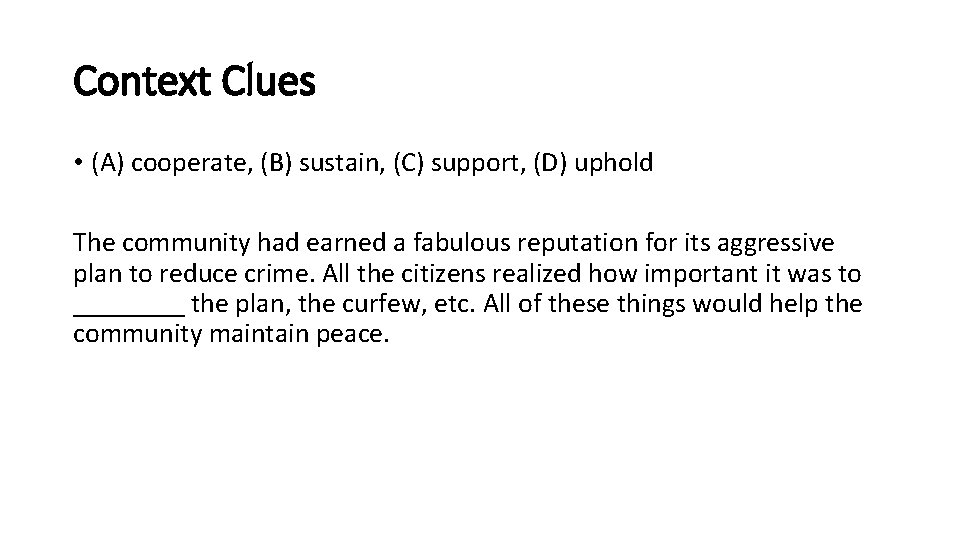 Context Clues

• (A) cooperate, (B) sustain, (C) support, (D) uphold

The community had earned a fabulous reputation for its aggressive plan to reduce crime. All the citizens realized how important it was to ________ the plan, the curfew, etc. All of these things would help the community maintain peace.